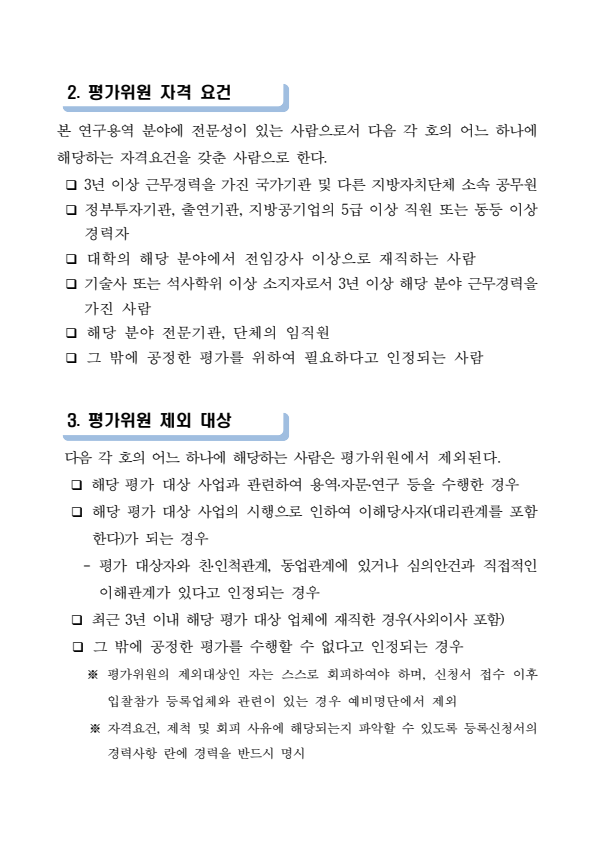 2. 평가위원 자격 요건

본 연구용역 분야에 전문성이 있는 사람으로서 다음 각 호의 어느 하나에 해당하는 자격요건을 갖춘 사람으로 한다.

❑ 3년 이상 근무경력을 가진 국가기관 및 다른 지방자치단체 소속 공무원
❑ 정부투자기관, 출연기관, 지방공기업의 5급 이상 직원 또는 동등 이상 경력자
❑ 대학의 해당 분야에서 전임강사 이상으로 재직하는 사람
❑ 기술사 또는 석사학위 이상 소지자로서 3년 이상 해당 분야 근무경력을 가진 사람
❑ 해당 분야 전문기관, 단체의 임직원
❑ 그 밖에 공정한 평가를 위하여 필요하다고 인정되는 사람

3. 평가위원 제외 대상

다음 각 호의 어느 하나에 해당하는 사람은 평가위원에서 제외된다.

❑ 해당 평가 대상 사업과 관련하여 용역·자문·연구 등을 수행한 경우
❑ 해당 평가 대상 사업의 시행으로 인하여 이해당사자(대리관계를 포함한다)가 되는 경우
- 평가 대상자와 친·인척관계, 동업관계에 있거나 심의안건과 직접적인 이해관계가 있다고 인정되는 경우
❑ 최근 3년 이내 해당 평가 대상 업체에 재직한 경우(사외이사 포함)
❑ 그 밖에 공정한 평가를 수행할 수 없다고 인정되는 경우
※ 평가위원의 제외대상인 자는 스스로 회피하여야 하며, 신청서 접수 이후 입찰참가 등록업체와 관련이 있는 경우 예비명단에서 제외
※ 자격요건, 제척 및 회피 사유에 해당되는지 파악할 수 있도록 등록신청서의 경력사항 란에 경력을 반드시 명시